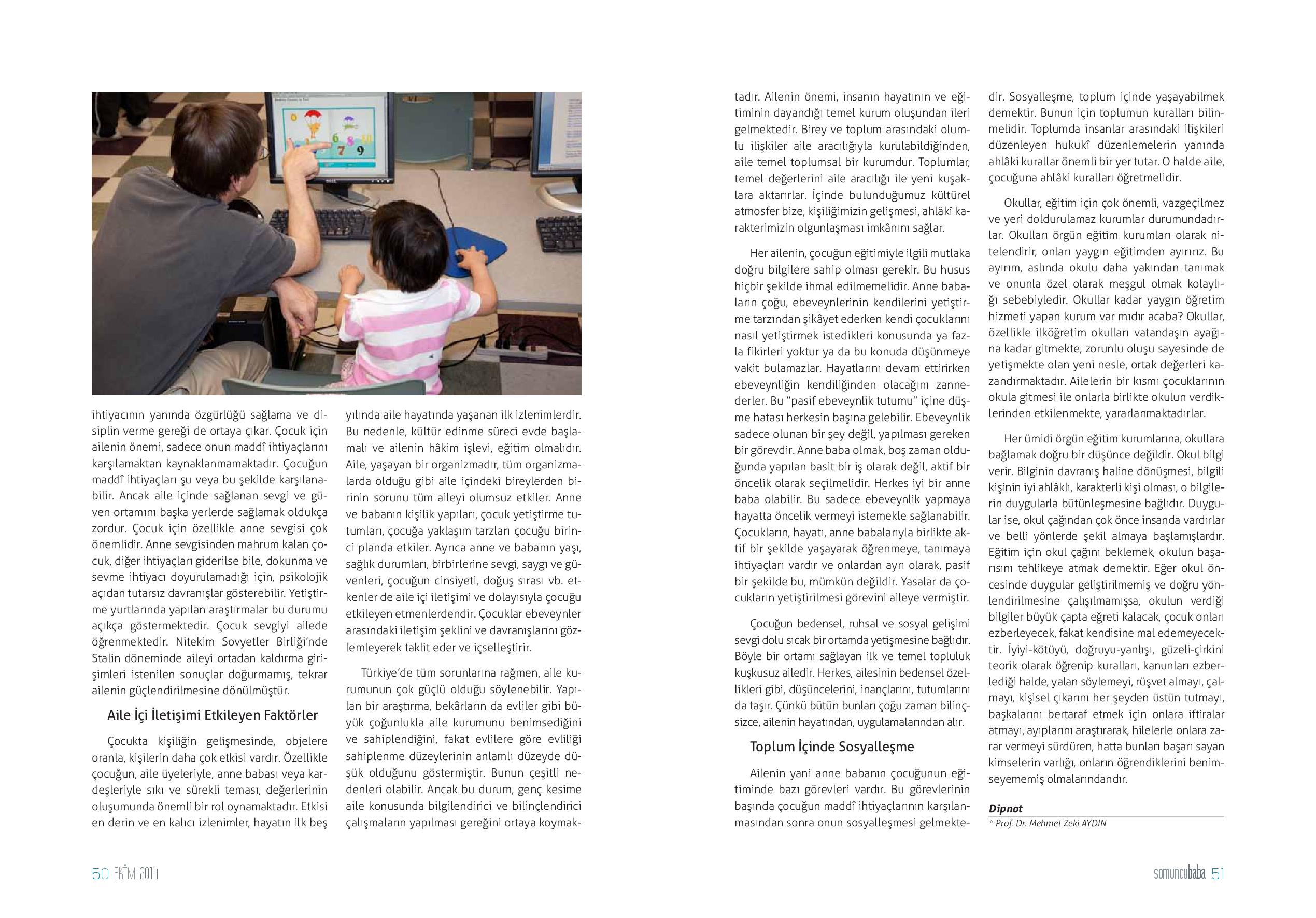 ihtiyacının yanında özgürlüğü sağlama ve disiplin verme gereği de ortaya çıkar. Çocuk için ailenin önemi, sadece onun maddî ihtiyaçlarını karşılamaktan kaynaklanmamaktadır. Çocuğun maddî ihtiyaçları şu veya bu şekilde karşılanabilir. Ancak aile içinde sağlanan sevgi ve güven ortamını başka yerlerde sağlamak oldukça zordur. Çocuk için özellikle anne sevgisi çok önemlidir. Anne sevgisinden mahrum kalan çocuk, diğer ihtiyaçları giderilse bile, dokunma ve sevme ihtiyacı doyurulamadığı için, psikolojik açıdan tutarsız davranışlar gösterebilir. Yetiştirme yurtlarında yapılan araştırmalar bu durumu açıkça göstermektedir. Çocuk sevgiyi ailede öğrenmektedir. Nitekim Sovyetler Birliği'nde Stalin döneminde aileyi ortadan kaldırma girişimleri istenilen sonuçlar doğurmamış, tekrar ailenin güçlendirilmesine dönülmüştür.

Aile İçi İletişimi Etkileyen Faktörler

Çocukta kişiliğin gelişmesinde, objelere oranla, kişilerin daha çok etkisi vardır. Özellikle çocuğun, aile üyeleriyle, anne babası veya kardeşleriyle sıkı ve sürekli teması, değerlerinin oluşumunda önemli bir rol oynamaktadır. Etkisi en derin ve en kalıcı izlenimler, hayatın ilk beş yılında aile hayatında yaşanan ilk izlenimlerdir. Bu nedenle, kültür edinme süreci evde başlamalı ve ailenin hâkim işlevi, eğitim olmalıdır. Aile, yaşayan bir organizmadır, tüm organizmalarda olduğu gibi aile içindeki bireylerden birinin sorunu tüm aileyi olumsuz etkiler. Anne ve babanın kişilik yapıları, çocuk yetiştirme tutumları, çocuğa yaklaşım tarzları çocuğu birinci planda etkiler. Ayrıca anne ve babanın yaşı, sağlık durumları, birbirlerine sevgi, saygı ve güvenleri, çocuğun cinsiyeti, doğuş sırası vb. etkenler de aile içi iletişimi ve dolayısıyla çocuğu etkileyen etmenlerdendir. Çocuklar ebeveynler arasındaki iletişim şeklini ve davranışlarını gözlemleyerek taklit eder ve içselleştirir.

Türkiye'de tüm sorunlarına rağmen, aile kurumunun çok güçlü olduğu söylenebilir. Yapılan bir araştırma, bekârların da evliler gibi büyük çoğunlukla aile kurumunu benimsediğini ve sahiplendiğini, fakat evlilere göre evliliği sahiplenme düzeylerinin anlamlı düzeyde düşük olduğunu göstermiştir. Bunun çeşitli nedenleri olabilir. Ancak bu durum, genç kesime aile konusunda bilgilendirici ve bilinçlendirici çalışmaların yapılması gereğini ortaya koymaktadır. Ailenin önemi, insanın hayatının ve eğitiminin dayandığı temel kurum oluşundan ileri gelmektedir. Birey ve toplum arasındaki olumlu ilişkiler aile aracılığıyla kurulabildiğinden, aile temel toplumsal bir kurumdur. Toplumlar, temel değerlerini aile aracılığı ile yeni kuşaklara aktarırlar. İçinde bulunduğumuz kültürel atmosfer bize, kişiliğimizin gelişmesi, ahlâkî karakterimizin olgunlaşması imkânını sağlar.

Her ailenin, çocuğun eğitimiyle ilgili mutlaka doğru bilgilere sahip olması gerekir. Bu husus hiçbir şekilde ihmal edilmemelidir. Anne babaların çoğu, ebeveynlerinin kendilerini yetiştirme tarzından şikâyet ederken kendi çocuklarını nasıl yetiştirmek istedikleri konusunda ya fazla fikirleri yoktur ya da bu konuda düşünmeye vakit bulamazlar. Hayatlarını devam ettirirken ebeveynliğin kendiliğinden olacağını zannederler. Bu "pasif ebeveynlik tutumu" içine düşme hatası herkesin başına gelebilir. Ebeveynlik sadece olunan bir şey değil, yapılması gereken bir görevdir. Anne baba olmak, boş zaman olduğunda yapılan basit bir iş olarak değil, aktif bir öncelik olarak seçilmelidir. Herkes iyi bir anne baba olabilir. Bu sadece ebeveynlik yapmaya hayatta öncelik vermeyi istemekle sağlanabilir. Çocukların, hayatı, anne babalarıyla birlikte aktif bir şekilde yaşayarak öğrenmeye, tanımaya ihtiyaçları vardır ve onlardan ayrı olarak, pasif bir şekilde bu, mümkün değildir. Yasalar da çocukların yetiştirilmesi görevini aileye vermiştir.

Çocuğun bedensel, ruhsal ve sosyal gelişimi sevgi dolu sıcak bir ortamda yetişmesine bağlıdır. Böyle bir ortamı sağlayan ilk ve temel topluluk kuşkusuz ailedir. Herkes, ailesinin bedensel özellikleri gibi, düşüncelerini, inançlarını, tutumlarını da taşır. Çünkü bütün bunları çoğu zaman bilinçsizce, ailenin hayatından, uygulamalarından alır.

Toplum İçinde Sosyalleşme

Ailenin yani anne babanın çocuğunun eğitiminde bazı görevleri vardır. Bu görevlerinin başında çocuğun maddî ihtiyaçlarının karşılanmasından sonra onun sosyalleşmesi gelmektedir. Sosyalleşme, toplum içinde yaşayabilmek demektir. Bunun için toplumun kuralları bilinmelidir. Toplumda insanlar arasındaki ilişkileri düzenleyen hukukî düzenlemelerin yanında ahlâki kurallar önemli bir yer tutar. O halde aile, çocuğuna ahlâki kuralları öğretmelidir.

Okullar, eğitim için çok önemli, vazgeçilmez ve yeri doldurulamaz kurumlar durumundadırlar. Okulları örgün eğitim kurumları olarak nitelendirir, onları yaygın eğitimden ayırırız. Bu ayırım, aslında okulu daha yakından tanımak ve onunla özel olarak meşgul olmak kolaylığı sebebiyledir. Okullar kadar yaygın öğretim hizmeti yapan kurum var mıdır acaba? Okullar, özellikle ilköğretim okulları vatandaşın ayağına kadar gitmekte, zorunlu oluşu sayesinde de yetişmekte olan yeni nesle, ortak değerleri kazandırmaktadır. Ailelerin bir kısmı çocuklarının okula gitmesi ile onlarla birlikte okulun verdiklerinden etkilenmekte, yararlanmaktadırlar.

Her ümidi örgün eğitim kurumlarına, okullara bağlamak doğru bir düşünce değildir. Okul bilgi verir. Bilginin davranış haline dönüşmesi, bilgili kişinin iyi ahlâklı, karakterli kişi olması, o bilgilerin duygularla bütünleşmesine bağlıdır. Duygular ise, okul çağından çok önce insanda vardırlar ve belli yönlerde şekil almaya başlamışlardır. Eğitim için okul çağını beklemek, okulun başarısını tehlikeye atmak demektir. Eğer okul öncesinde duygular geliştirilmemiş ve doğru yönlendirilmesine çalışılmamışsa, okulun verdiği bilgiler büyük çapta eğreti kalacak, çocuk onları ezberleyecek, fakat kendisine mal edemeyecektir. İyiyi-kötüyü, doğruyu-yanlışı, güzeli-çirkini teorik olarak öğrenip kuralları, kanunları ezberlediği halde, yalan söylemeyi, rüşvet almayı, çalmayı, kişisel çıkarını her şeyden üstün tutmayı, başkalarını bertaraf etmek için onlara iftiralar atmayı, ayıplarını araştırarak, hilelerle onlara zarar vermeyi sürdüren, hatta bunları başarı sayan kimselerin varlığı, onların öğrendiklerini benimseyememiş olmalarındandır.

Dipnot
* Prof. Dr. Mehmet Zeki AYDIN

50 EKİM 2014

somuncubaba 51